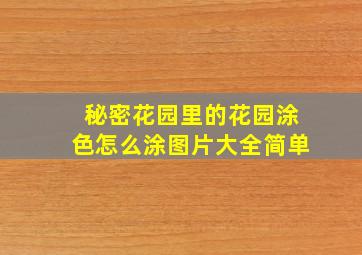 秘密花园里的花园涂色怎么涂图片大全简单